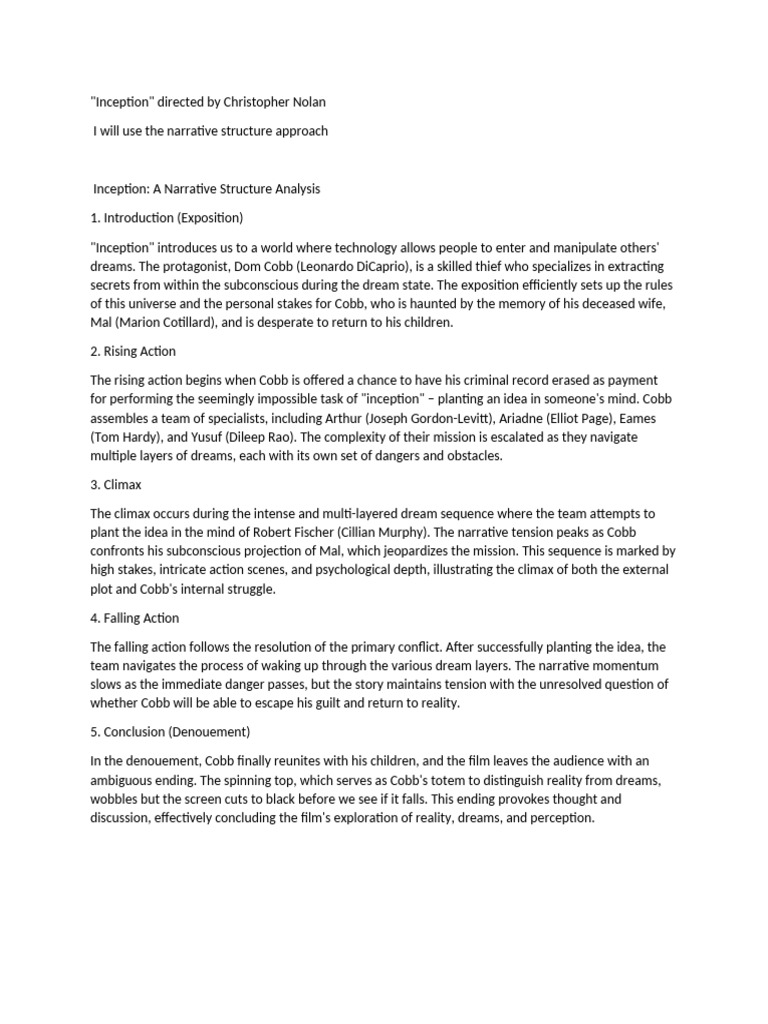 "Inception" directed by Christopher Nolan

I will use the narrative structure approach

Inception: A Narrative Structure Analysis

1. Introduction (Exposition)

"Inception" introduces us to a world where technology allows people to enter and manipulate others' dreams. The protagonist, Dom Cobb (Leonardo DiCaprio), is a skilled thief who specializes in extracting secrets from within the subconscious during the dream state. The exposition efficiently sets up the rules of this universe and the personal stakes for Cobb, who is haunted by the memory of his deceased wife, Mal (Marion Cotillard), and is desperate to return to his children.

2. Rising Action

The rising action begins when Cobb is offered a chance to have his criminal record erased as payment for performing the seemingly impossible task of "inception" – planting an idea in someone's mind. Cobb assembles a team of specialists, including Arthur (Joseph Gordon-Levitt), Ariadne (Elliot Page), Eames (Tom Hardy), and Yusuf (Dileep Rao). The complexity of their mission is escalated as they navigate multiple layers of dreams, each with its own set of dangers and obstacles.

3. Climax

The climax occurs during the intense and multi-layered dream sequence where the team attempts to plant the idea in the mind of Robert Fischer (Cillian Murphy). The narrative tension peaks as Cobb confronts his subconscious projection of Mal, which jeopardizes the mission. This sequence is marked by high stakes, intricate action scenes, and psychological depth, illustrating the climax of both the external plot and Cobb's internal struggle.

4. Falling Action

The falling action follows the resolution of the primary conflict. After successfully planting the idea, the team navigates the process of waking up through the various dream layers. The narrative momentum slows as the immediate danger passes, but the story maintains tension with the unresolved question of whether Cobb will be able to escape his guilt and return to reality.

5. Conclusion (Denouement)

In the denouement, Cobb finally reunites with his children, and the film leaves the audience with an ambiguous ending. The spinning top, which serves as Cobb's totem to distinguish reality from dreams, wobbles but the screen cuts to black before we see if it falls. This ending provokes thought and discussion, effectively concluding the film's exploration of reality, dreams, and perception.